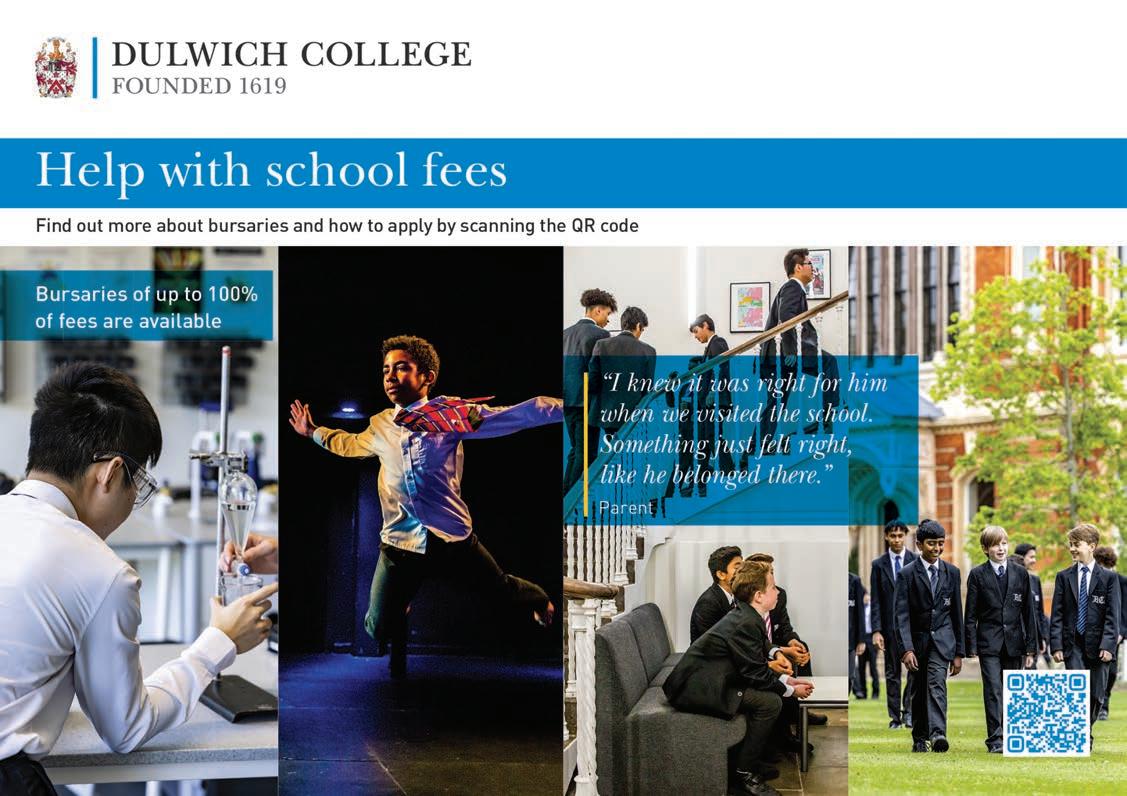 DULWICH COLLEGE
FOUNDED 1619

Help with school fees

Find out more about bursaries and how to apply by scanning the QR code

Bursaries of up to 100% of fees are available

"I knew it was right for him when we visited the school. Something just felt right, like he belonged there."

Parent